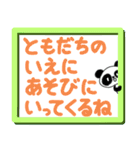 ともだちの
いえに
あそびに
いってくるね